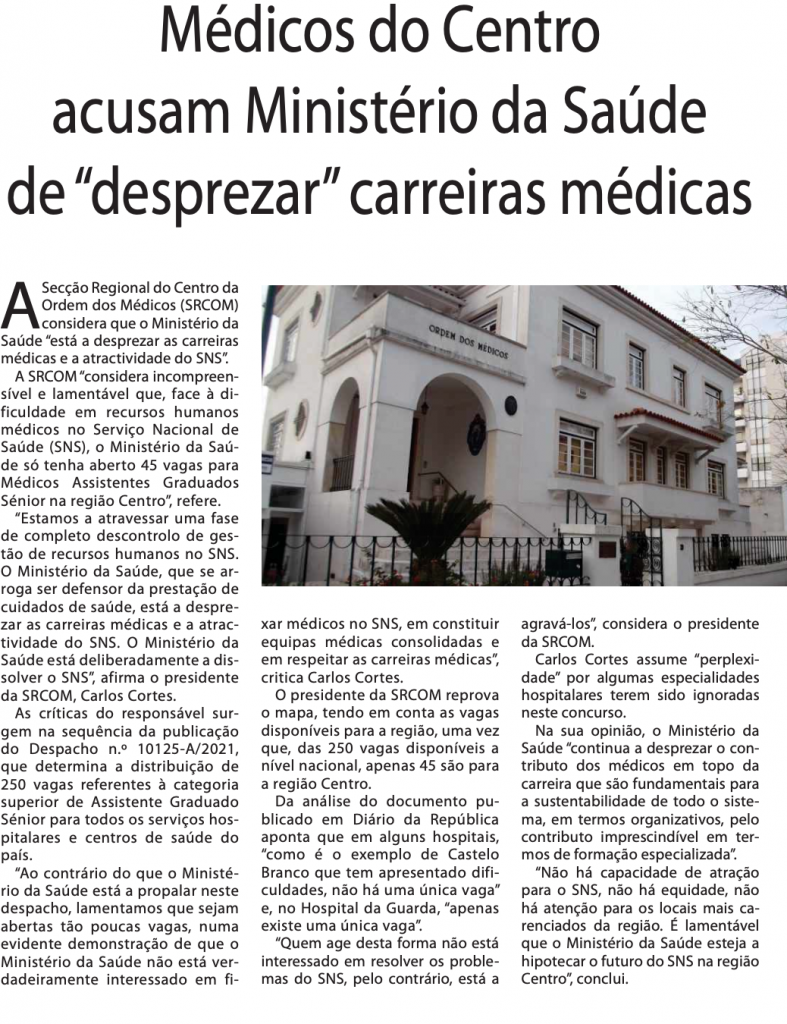 Médicos do Centro acusam Ministério da Saúde de "desprezar" carreiras médicas

A Secção Regional do Centro da Ordem dos Médicos (SRCOM) considera que o Ministério da Saúde "está a desprezar as carreiras médicas e a atractividade do SNS".

A SRCOM "considera incompreensível e lamentável que, face à dificuldade em recursos humanos médicos no Serviço Nacional de Saúde (SNS), o Ministério da Saúde só tenha aberto 45 vagas para Médicos Assistentes Graduados Sénior na região Centro", refere.

"Estamos a atravessar uma fase de completo descontrolo de gestão de recursos humanos no SNS. O Ministério da Saúde, que se arroga ser defensor da prestação de cuidados de saúde, está a desprezar as carreiras médicas e a atractividade do SNS. O Ministério da Saúde está deliberadamente a dissolver o SNS", afirma o presidente da SRCOM, Carlos Cortes.

As críticas do responsável surgem na sequência da publicação do Despacho n.º 10125-A/2021, que determina a distribuição de 250 vagas referentes à categoria superior de Assistente Graduado Sénior para todos os serviços hospitalares e centros de saúde do país.

"Ao contrário do que o Ministério da Saúde está a propalar neste despacho, lamentamos que sejam abertas tão poucas vagas, numa evidente demonstração de que o Ministério da Saúde não está verdadeiramente interessado em fixar médicos no SNS, em constituir equipas médicas consolidadas e em respeitar as carreiras médicas", critica Carlos Cortes.

O presidente da SRCOM reprova o mapa, tendo em conta as vagas disponíveis para a região, uma vez que, das 250 vagas disponíveis a nível nacional, apenas 45 são para a região Centro.

Da análise do documento publicado em Diário da República aponta que em alguns hospitais, "como é o exemplo de Castelo Branco que tem apresentado dificuldades, não há uma única vaga" e, no Hospital da Guarda, "apenas existe uma única vaga".

"Quem age desta forma não está interessado em resolver os problemas do SNS, pelo contrário, está a agravá-los", considera o presidente da SRCOM.

Carlos Cortes assume "perplexidade" por algumas especialidades hospitalares terem sido ignoradas neste concurso.

Na sua opinião, o Ministério da Saúde "continua a desprezar o contributo dos médicos em topo da carreira que são fundamentais para a sustentabilidade de todo o sistema, em termos organizativos, pelo contributo imprescindível em termos de formação especializada".

"Não há capacidade de atração para o SNS, não há equidade, não há atenção para os locais mais carenciados da região. É lamentável que o Ministério da Saúde esteja a hipotecar o futuro do SNS na região Centro", conclui.

ORDEM DOS MÉDICOS